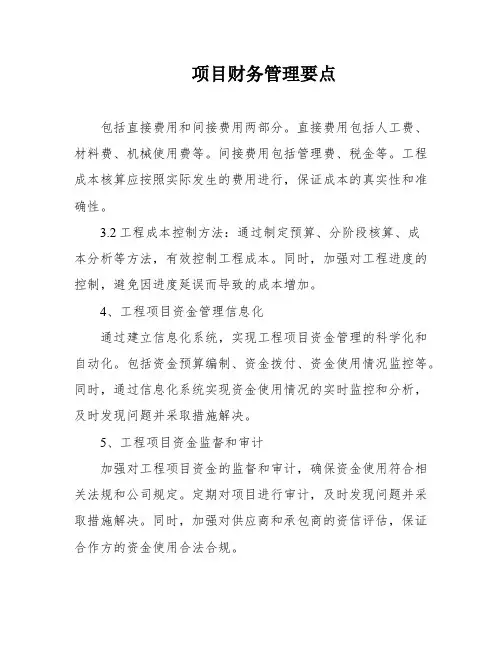 项目财务管理要点

包括直接费用和间接费用两部分。直接费用包括人工费、材料费、机械使用费等。间接费用包括管理费、税金等。工程成本核算应按照实际发生的费用进行，保证成本的真实性和准确性。

3.2 工程成本控制方法：通过制定预算、分阶段核算、成本分析等方法，有效控制工程成本。同时，加强对工程进度的控制，避免因进度延误而导致的成本增加。

4、工程项目资金管理信息化

通过建立信息化系统，实现工程项目资金管理的科学化和自动化。包括资金预算编制、资金拨付、资金使用情况监控等。同时，通过信息化系统实现资金使用情况的实时监控和分析，及时发现问题并采取措施解决。

5、工程项目资金监督和审计

加强对工程项目资金的监督和审计，确保资金使用符合相关法规和公司规定。定期对项目进行审计，及时发现问题并采取措施解决。同时，加强对供应商和承包商的资信评估，保证合作方的资金使用合法合规。